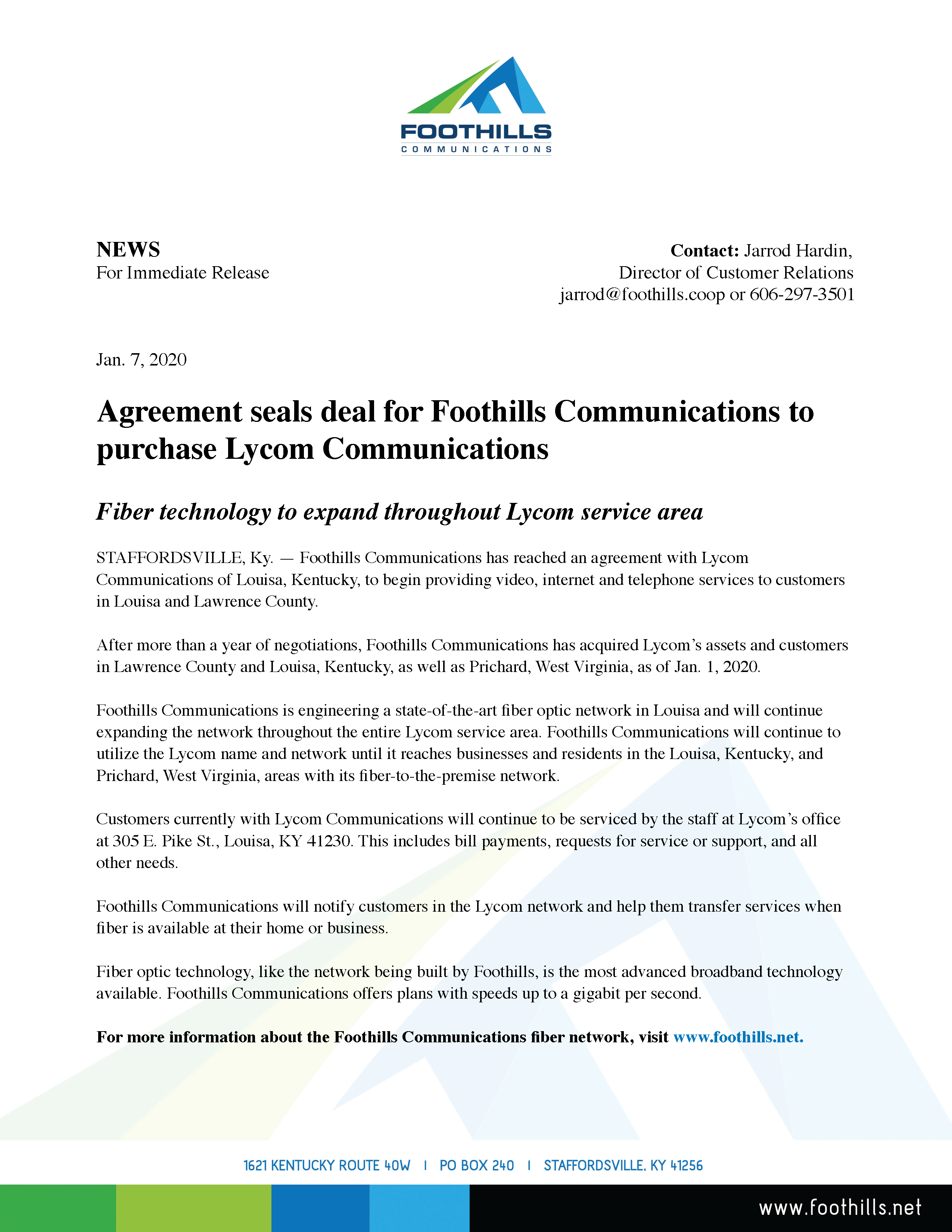 FOOTHILLS
COMMUNICATIONS

NEWS
For Immediate Release

Contact: Jarrod Hardin,
Director of Customer Relations
jarrod@foothills.coop or 606-297-3501

Jan. 7, 2020

Agreement seals deal for Foothills Communications to purchase Lycom Communications

Fiber technology to expand throughout Lycom service area

STAFFORDSVILLE, Ky. — Foothills Communications has reached an agreement with Lycom Communications of Louisa, Kentucky, to begin providing video, internet and telephone services to customers in Louisa and Lawrence County.

After more than a year of negotiations, Foothills Communications has acquired Lycom's assets and customers in Lawrence County and Louisa, Kentucky, as well as Prichard, West Virginia, as of Jan. 1, 2020.

Foothills Communications is engineering a state-of-the-art fiber optic network in Louisa and will continue expanding the network throughout the entire Lycom service area. Foothills Communications will continue to utilize the Lycom name and network until it reaches businesses and residents in the Louisa, Kentucky, and Prichard, West Virginia, areas with its fiber-to-the-premise network.

Customers currently with Lycom Communications will continue to be serviced by the staff at Lycom's office at 305 E. Pike St., Louisa, KY 41230. This includes bill payments, requests for service or support, and all other needs.

Foothills Communications will notify customers in the Lycom network and help them transfer services when fiber is available at their home or business.

Fiber optic technology, like the network being built by Foothills, is the most advanced broadband technology available. Foothills Communications offers plans with speeds up to a gigabit per second.

For more information about the Foothills Communications fiber network, visit www.foothills.net.

1621 KENTUCKY ROUTE 40W | PO BOX 240 | STAFFORDSVILLE, KY 41256

www.foothills.net